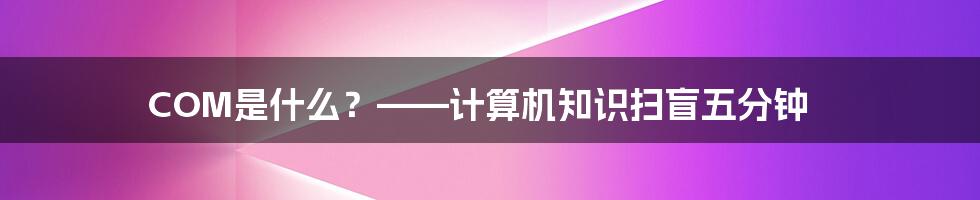 COM是什么？——计算机知识扫盲五分钟